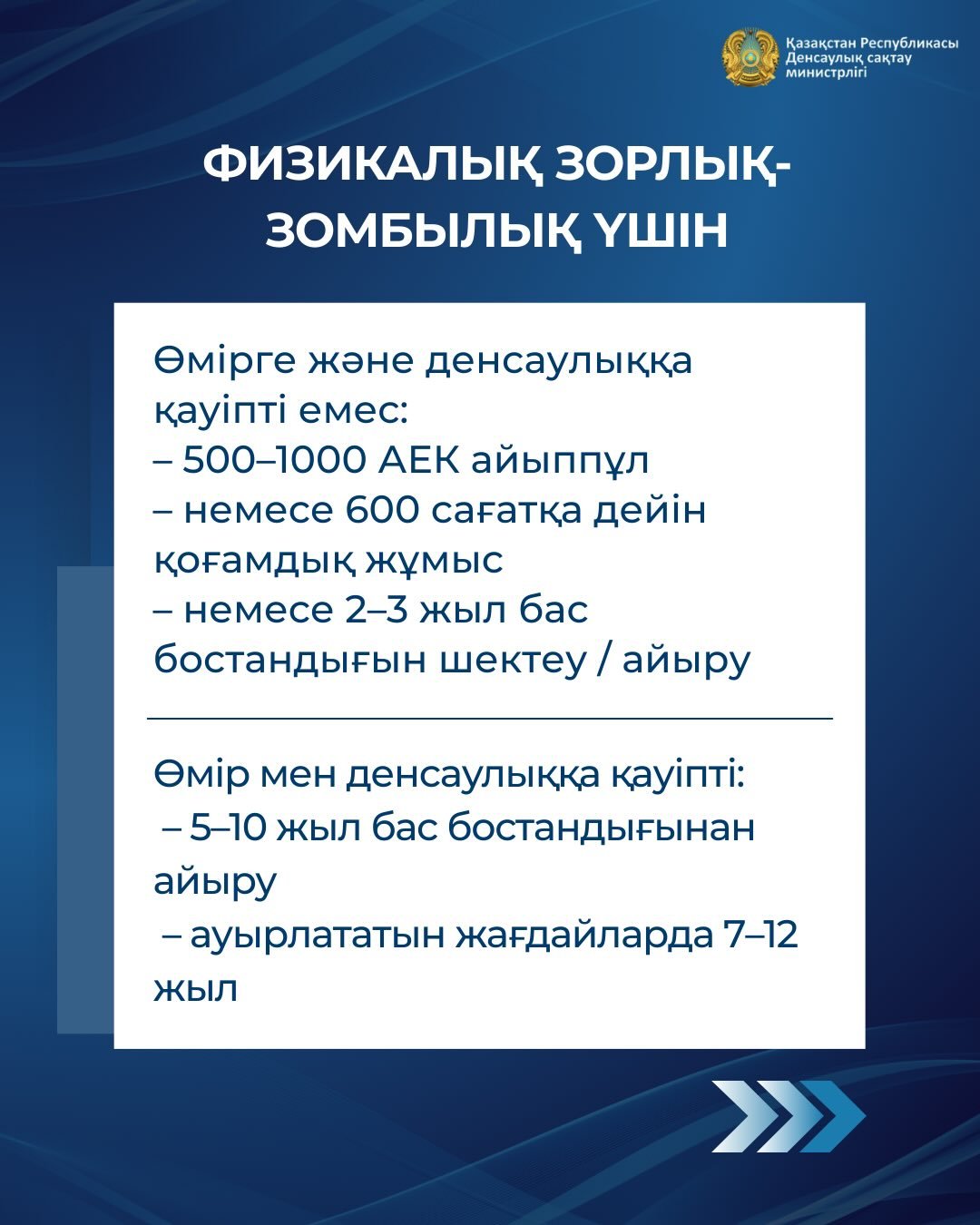 Қазақстан Республикасы
Денсаулық сақтау
министрлігі

ФИЗИКАЛЫҚ ЗОРЛЫҚ-ЗОМБЫЛЫҚ ҮШІН

Өмірге және денсаулыққа қауіпті емес:
– 500–1000 АЕК айыппұл
– немесе 600 сағатқа дейін қоғамдық жұмыс
– немесе 2–3 жыл бас бостандығын шектеу / айыру

Өмір мен денсаулыққа қауіпті:
– 5–10 жыл бас бостандығынан айыру
– ауырлататын жағдайларда 7–12 жыл